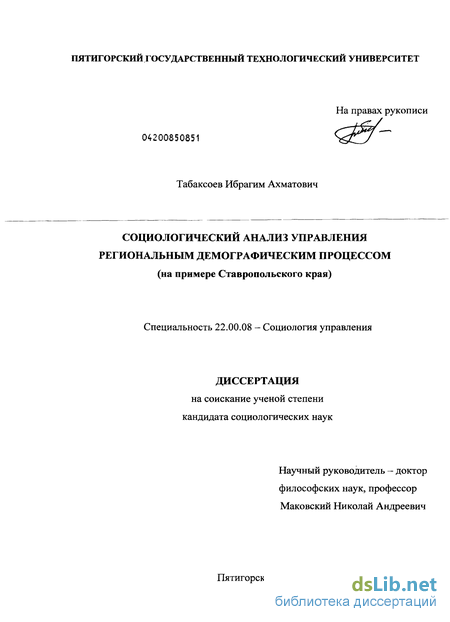 ПЯТИГОРСКИЙ ГОСУДАРСТВЕННЫЙ ТЕХНОЛОГИЧЕСКИЙ УНИВЕРСИТЕТ

На правах рукописи

04200850851

Табаксоев Ибрагим Ахматович

СОЦИОЛОГИЧЕСКИЙ АНАЛИЗ УПРАВЛЕНИЯ РЕГИОНАЛЬНЫМ ДЕМОГРАФИЧЕСКИМ ПРОЦЕССОМ (на примере Ставропольского края)

Специальность 22.00.08 – Социология управления

ДИССЕРТАЦИЯ

на соискание ученой степени кандидата социологических наук

Научный руководитель – доктор философских наук, профессор Маковский Николай Андреевич

Пятигорск

dsLib.net
библиотека диссертаций